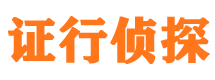 证行侦探